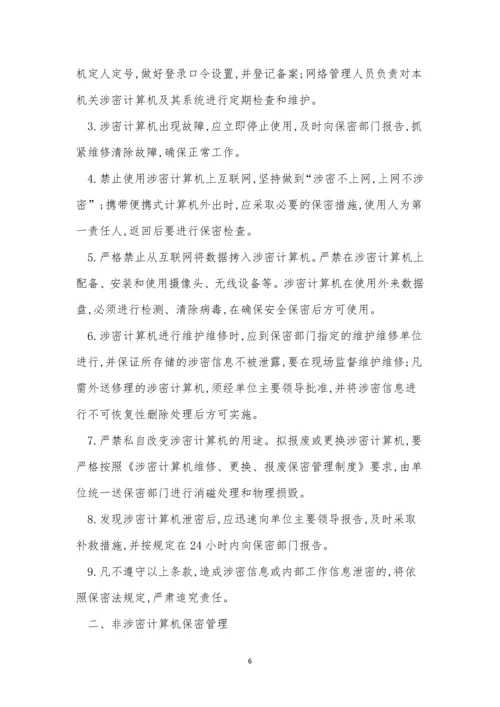 机定人定号，做好登录口令设置，并登记备案；网络管理人员负责对本机关涉密计算机及其系统进行定期检查和维护。

3. 涉密计算机出现故障，应立即停止使用，及时向保密部门报告，抓紧维修清除故障，确保正常工作。

4. 禁止使用涉密计算机上互联网，坚持做到“涉密不上网，上网不涉密”；携带便携式计算机外出时，应采取必要的保密措施，使用人为第一责任人，返回后要进行保密检查。

5. 严格禁止从互联网将数据拷入涉密计算机。严禁在涉密计算机上配备、安装和使用摄像头、无线设备等。涉密计算机在使用外来数据盘，必须进行检测、清除病毒，在确保安全保密后方可使用。

6. 涉密计算机进行维护维修时，应到保密部门指定的维护维修单位进行，并保证所存储的涉密信息不被泄露，要在现场监督维护维修；凡需外送修理的涉密计算机，须经单位主要领导批准，并将涉密信息进行不可恢复性删除处理后方可实施。

7. 严禁私自改变涉密计算机的用途。拟报废或更换涉密计算机，要严格按照《涉密计算机维修、更换、报废保密管理制度》要求，由单位统一送保密部门进行消磁处理和物理损毁。

8. 发现涉密计算机泄密后，应迅速向单位主要领导报告，及时采取补救措施，并按规定在 24 小时内向保密部门报告。

9. 凡不遵守以上条款，造成涉密信息或内部工作信息泄密的，将依照保密法规定，严肃追究责任。

二、非涉密计算机保密管理

6